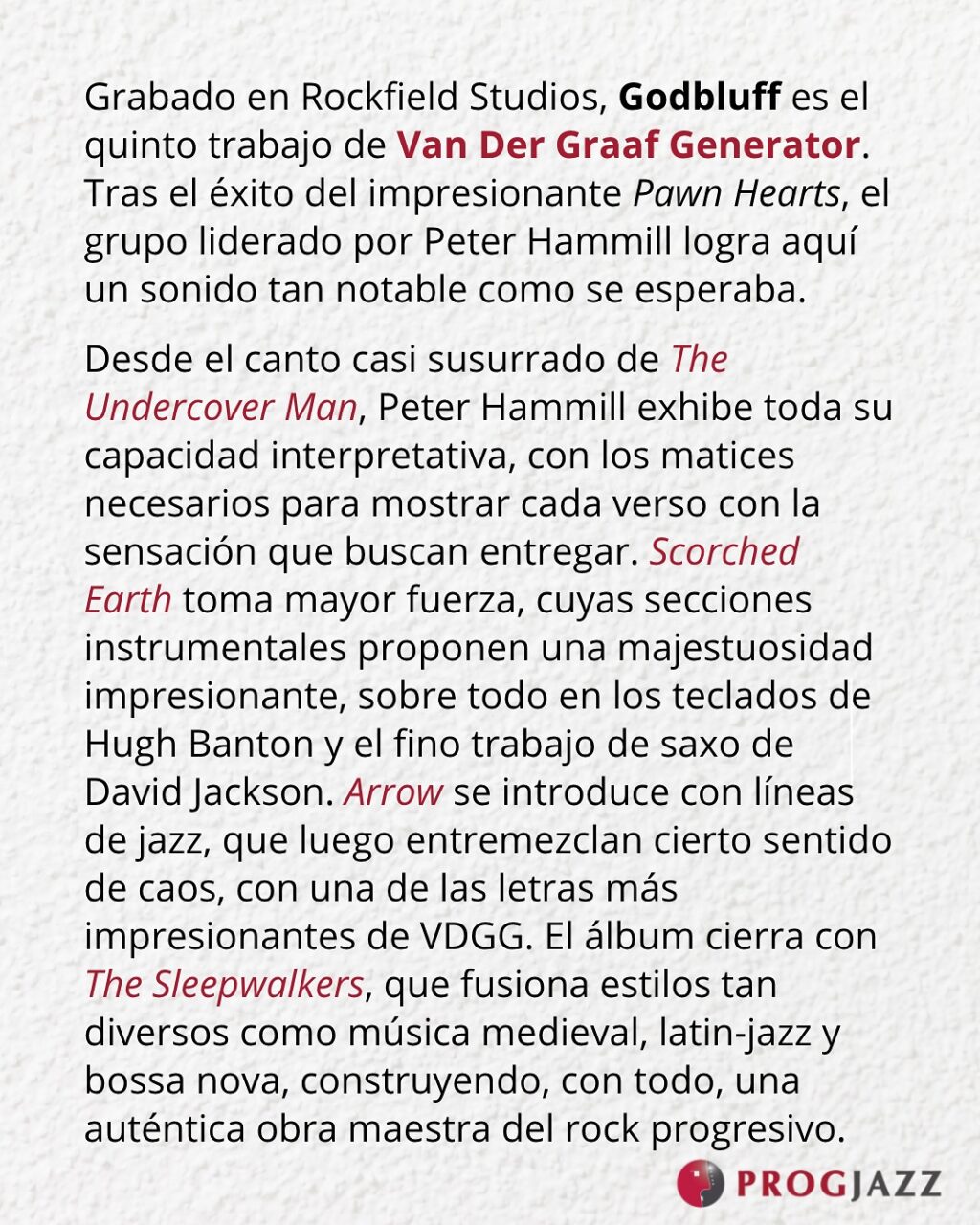 Grabado en Rockfield Studios, Godbluff es el quinto trabajo de Van Der Graaf Generator. Tras el éxito del impresionante Pawn Hearts, el grupo liderado por Peter Hammill logra aquí un sonido tan notable como se esperaba.

Desde el canto casi susurrado de The Undercover Man, Peter Hammill exhibe toda su capacidad interpretativa, con los matices necesarios para mostrar cada verso con la sensación que buscan entregar. Scorched Earth toma mayor fuerza, cuyas secciones instrumentales proponen una majestuosidad impresionante, sobre todo en los teclados de Hugh Banton y el fino trabajo de saxo de David Jackson. Arrow se introduce con líneas de jazz, que luego entremezclan cierto sentido de caos, con una de las letras más impresionantes de VDGG. El álbum cierra con The Sleepwalkers, que fusiona estilos tan diversos como música medieval, latin-jazz y bossa nova, construyendo, con todo, una auténtica obra maestra del rock progresivo.

PROGJAZZ